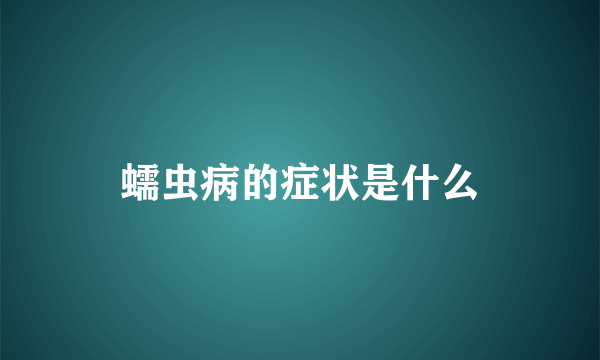 蠕虫病的症状是什么